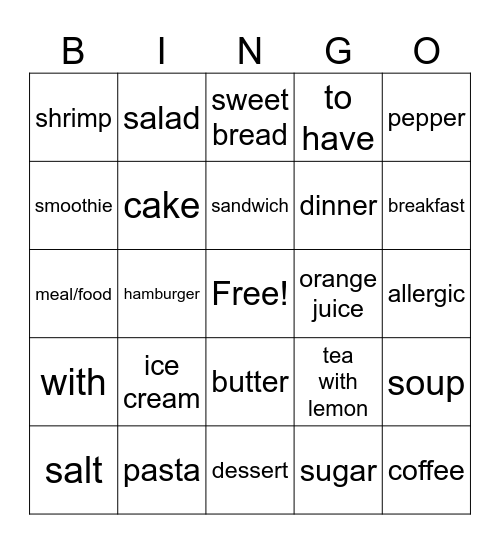 | B | I | N | G | O |
|---|---|---|---|---|
| shrimp | salad | sweet bread | to have | pepper |
| smoothie | cake | sandwich | dinner | breakfast |
| meal/food | hamburger | Free! | orange juice | allergic |
| with | ice cream | butter | tea with lemon | soup |
| salt | pasta | dessert | sugar | coffee |